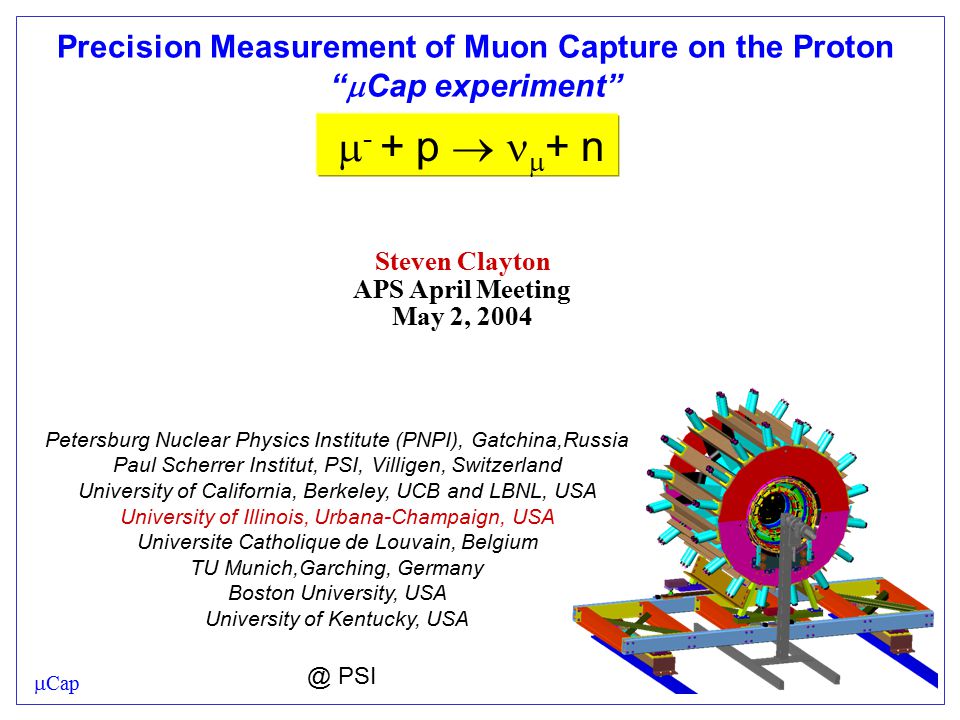 Precision Measurement of Muon Capture on the Proton
"$\mu$Cap experiment"

$\mu^- + p \rightarrow \nu_\mu + n$

Steven Clayton
APS April Meeting
May 2, 2004

Petersburg Nuclear Physics Institute (PNPI), Gatchina,Russia
Paul Scherrer Institut, PSI, Villigen, Switzerland
University of California, Berkeley, UCB and LBNL, USA
University of Illinois, Urbana-Champaign, USA
Universite Catholique de Louvain, Belgium
TU Munich,Garching, Germany
Boston University, USA
University of Kentucky, USA

@ PSI

$\mu$Cap